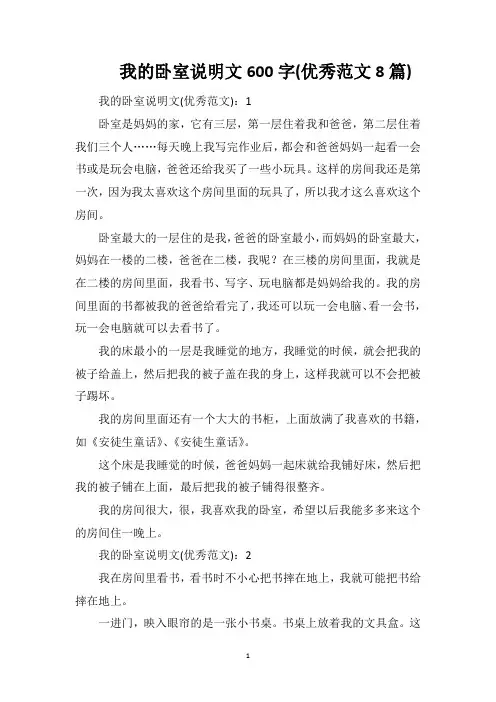 我的卧室说明文 600 字(优秀范文 8 篇)

我的卧室说明文(优秀范文)：1

卧室是妈妈的家，它有三层，第一层住着我和爸爸，第二层住着我们三个人……每天晚上我写完作业后，都会和爸爸妈妈一起看一会书或是玩会电脑，爸爸还给我买了一些小玩具。这样的房间我还是第一次，因为我太喜欢这个房间里面的玩具了，所以我才这么喜欢这个房间。

卧室最大的一层住的是我，爸爸的卧室最小，而妈妈的卧室最大，妈妈在一楼的二楼，爸爸在二楼，我呢？在三楼的房间里面，我就是在二楼的房间里面，我看书、写字、玩电脑都是妈妈给我的。我的房间里面的书都被我的爸爸给看完了，我还可以玩一会电脑、看一会书，玩一会电脑就可以去看书了。

我的床最小的一层是我睡觉的地方，我睡觉的时候，就会把我的被子给盖上，然后把我的被子盖在我的身上，这样我就可以不会把被子踢坏。

我的房间里面还有一个大大的书柜，上面放满了我喜欢的书籍，如《安徒生童话》、《安徒生童话》。

这个床是我睡觉的时候，爸爸妈妈一起床就给我铺好床，然后把我的被子铺在上面，最后把我的被子铺得很整齐。

我的房间很大，很，我喜欢我的卧室，希望以后我能多多来这个的房间住一晚上。

我的卧室说明文(优秀范文)：2

我在房间里看书，看书时不小心把书摔在地上，我就可能把书给摔在地上。

一进门，映入眼帘的是一张小书桌。书桌上放着我的文具盒。这

1